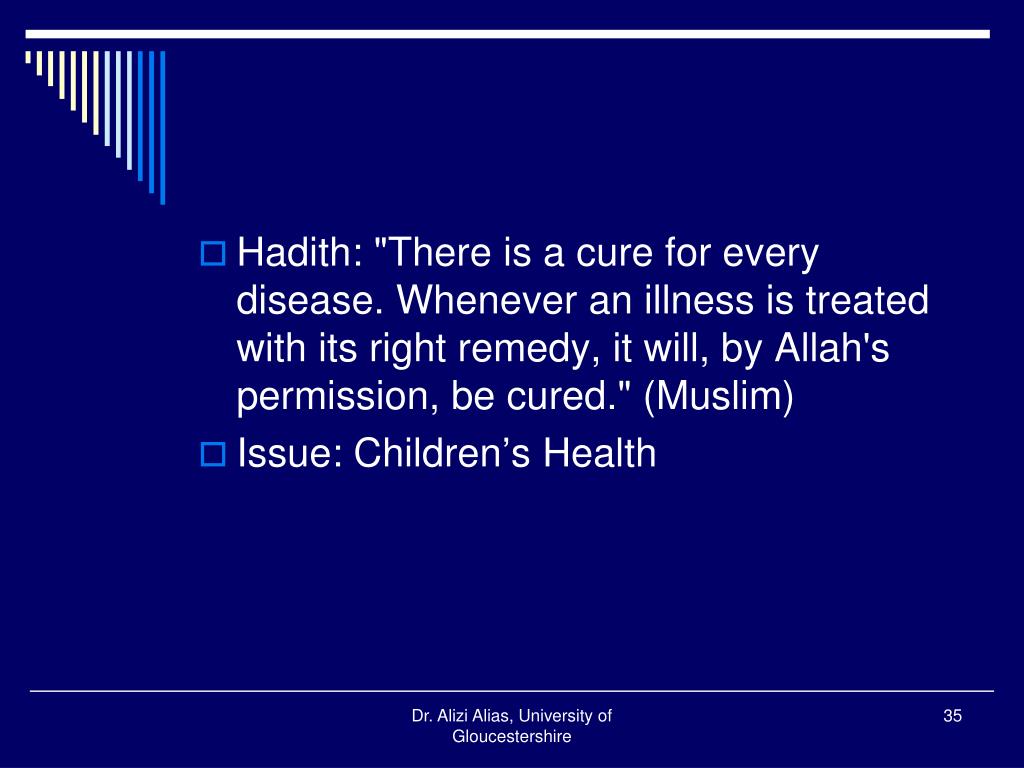 Hadith: "There is a cure for every disease. Whenever an illness is treated with its right remedy, it will, by Allah's permission, be cured." (Muslim)

Issue: Children’s Health

Dr. Alizi Alias, University of Gloucestershire

35